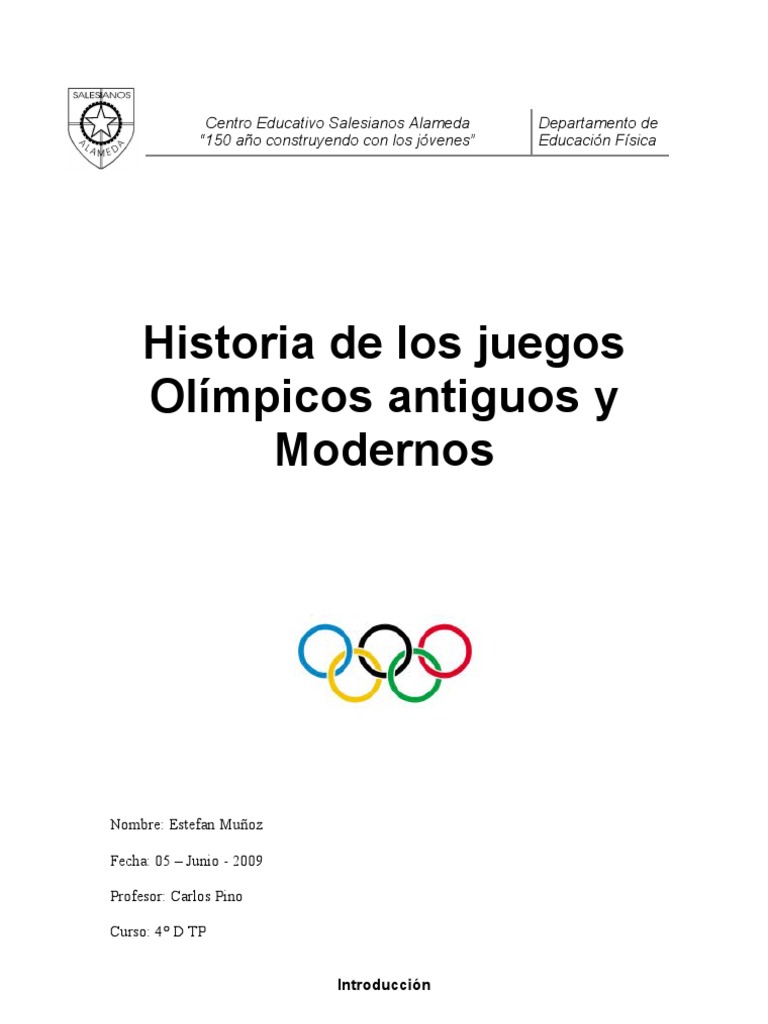 SALESIANOS
ALAMEDA

Centro Educativo Salesianos Alameda
"150 año construyendo con los jóvenes"

Departamento de
Educación Física

Historia de los juegos Olímpicos antiguos y Modernos

Nombre: Estefan Muñoz

Fecha: 05 – Junio - 2009

Profesor: Carlos Pino

Curso: 4° D TP

Introducción